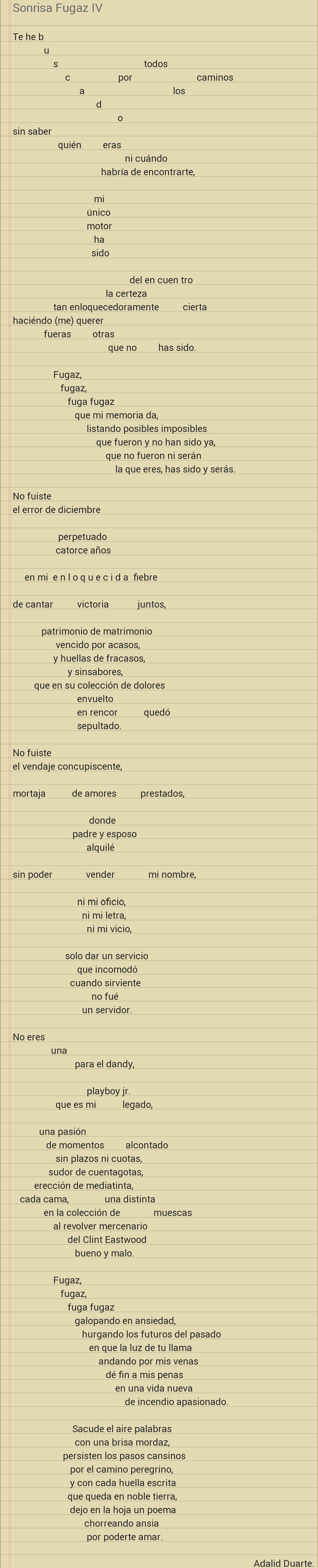 Sonrisa Fugaz IV

Te he b
u
s todos
c por caminos
a los
d
o
sin saber
quién eras
ni cuándo
habría de encontrarte,

mi
único
motor
ha
sido

del en cuen tro
la certeza
tan enloquecedoramente cierta
haciéndo (me) querer
fueras otras
que no has sido.

Fugaz,
fugaz,
fuga fugaz
que mi memoria da,
listando posibles imposibles
que fueron y no han sido ya,
que no fueron ni serán
la que eres, has sido y serás.

No fuiste
el error de diciembre

perpetuado
catorce años

en mi e n l o q u e c i d a fiebre

de cantar victoria juntos,

patrimonio de matrimonio
vencido por acasos,
y huellas de fracasos,
y sinsabores,
que en su colección de dolores
envuelto
en rencor quedó
sepultado.

No fuiste
el vendaje concupiscente,

mortaja de amores prestados,

donde
padre y esposo
alquilé

sin poder vender mi nombre,

ni mi oficio,
ni mi letra,
ni mi vicio,

solo dar un servicio
que incomodó
cuando sirviente
no fué
un servidor.

No eres
una
para el dandy,

playboy jr.
que es mi legado,

una pasión
de momentos alcontado
sin plazos ni cuotas,
sudor de cuentagotas,
erección de mediatinta,
cada cama, una distinta
en la colección de muescas
al revolver mercenario
del Clint Eastwood
bueno y malo.

Fugaz,
fugaz,
fuga fugaz
galopando en ansiedad,
hurgando los futuros del pasado
en que la luz de tu llama
andando por mis venas
dé fin a mis penas
en una vida nueva
de incendio apasionado.

Sacude el aire palabras
con una brisa mordaz,
persisten los pasos cansinos
por el camino peregrino,
y con cada huella escrita
que queda en noble tierra,
dejo en la hoja un poema
chorreando ansia
por poderte amar.

Adalid Duarte.